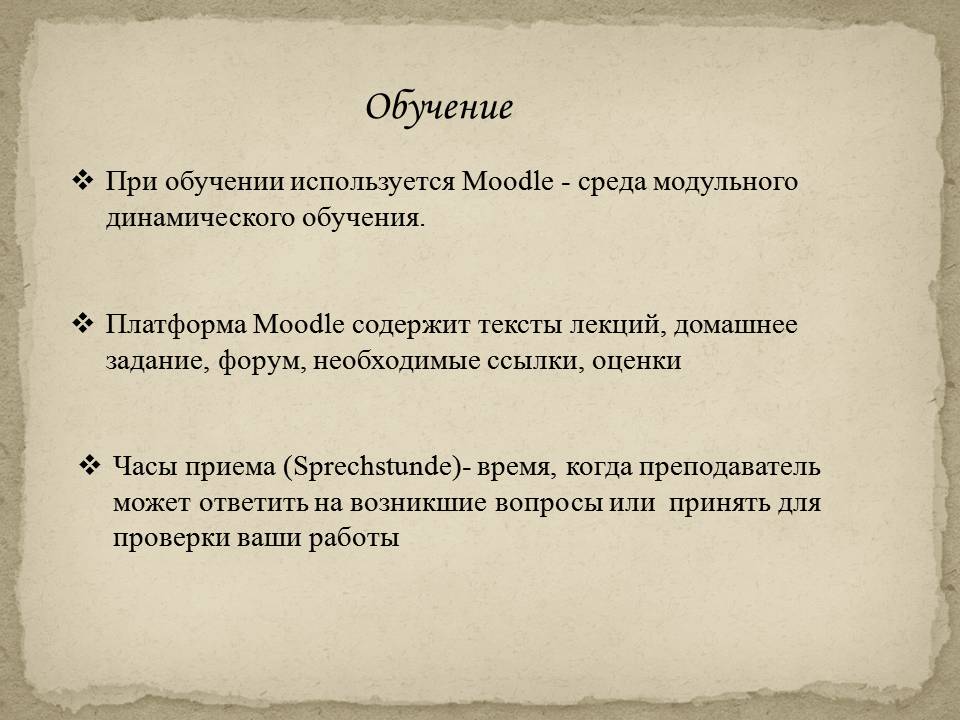 Обучение

❖ При обучении используется Moodle - среда модульного динамического обучения.

❖ Платформа Moodle содержит тексты лекций, домашнее задание, форум, необходимые ссылки, оценки

❖ Часы приема (Sprechstunde)- время, когда преподаватель может ответить на возникшие вопросы или принять для проверки ваши работы